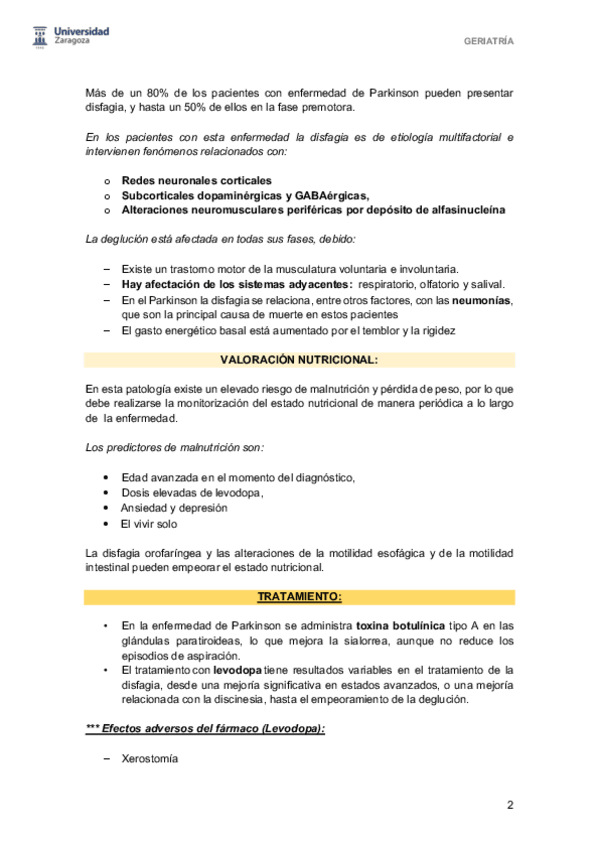 Universidad Zaragoza

GERIATRÍA

Más de un 80% de los pacientes con enfermedad de Parkinson pueden presentar disfagia, y hasta un 50% de ellos en la fase premotora.

En los pacientes con esta enfermedad la disfagia es de etiología multifactorial e intervienen fenómenos relacionados con:

o Redes neuronales corticales
o Subcorticales dopaminérgicas y GABAérgicas,
o Alteraciones neuromusculares periféricas por depósito de alfasinucleína

La deglución está afectada en todas sus fases, debido:

– Existe un trastorno motor de la musculatura voluntaria e involuntaria.
– Hay afectación de los sistemas adyacentes: respiratorio, olfatorio y salival.
– En el Parkinson la disfagia se relaciona, entre otros factores, con las neumonías, que son la principal causa de muerte en estos pacientes
– El gasto energético basal está aumentado por el temblor y la rigidez

VALORACIÓN NUTRICIONAL:

En esta patología existe un elevado riesgo de malnutrición y pérdida de peso, por lo que debe realizarse la monitorización del estado nutricional de manera periódica a lo largo de la enfermedad.

Los predictores de malnutrición son:

• Edad avanzada en el momento del diagnóstico,
• Dosis elevadas de levodopa,
• Ansiedad y depresión
• El vivir solo

La disfagia orofaríngea y las alteraciones de la motilidad esofágica y de la motilidad intestinal pueden empeorar el estado nutricional.

TRATAMIENTO:

• En la enfermedad de Parkinson se administra toxina botulínica tipo A en las glándulas paratiroideas, lo que mejora la sialorrea, aunque no reduce los episodios de aspiración.
• El tratamiento con levodopa tiene resultados variables en el tratamiento de la disfagia, desde una mejoría significativa en estados avanzados, o una mejoría relacionada con la discinesia, hasta el empeoramiento de la deglución.

*** Efectos adversos del fármaco (Levodopa):

– Xerostomía

2